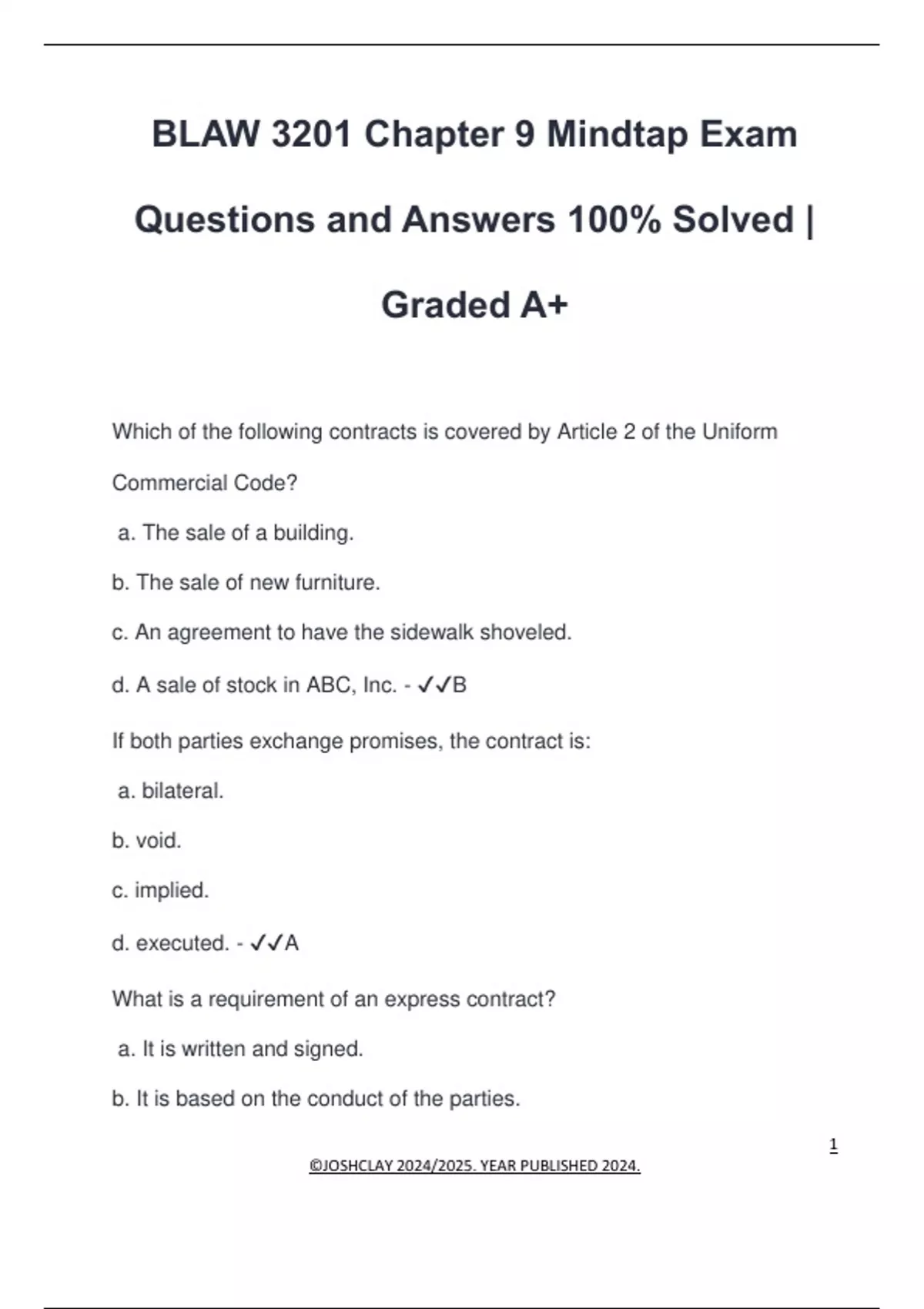 BLAW 3201 Chapter 9 Mindtap Exam Questions and Answers 100% Solved | Graded A+

Which of the following contracts is covered by Article 2 of the Uniform Commercial Code?

a. The sale of a building.

b. The sale of new furniture.

c. An agreement to have the sidewalk shoveled.

d. A sale of stock in ABC, Inc. - ✓✓B

If both parties exchange promises, the contract is:

a. bilateral.

b. void.

c. implied.

d. executed. - ✓✓A

What is a requirement of an express contract?

a. It is written and signed.

b. It is based on the conduct of the parties.

1

©JOSHCLAY 2024/2025. YEAR PUBLISHED 2024.